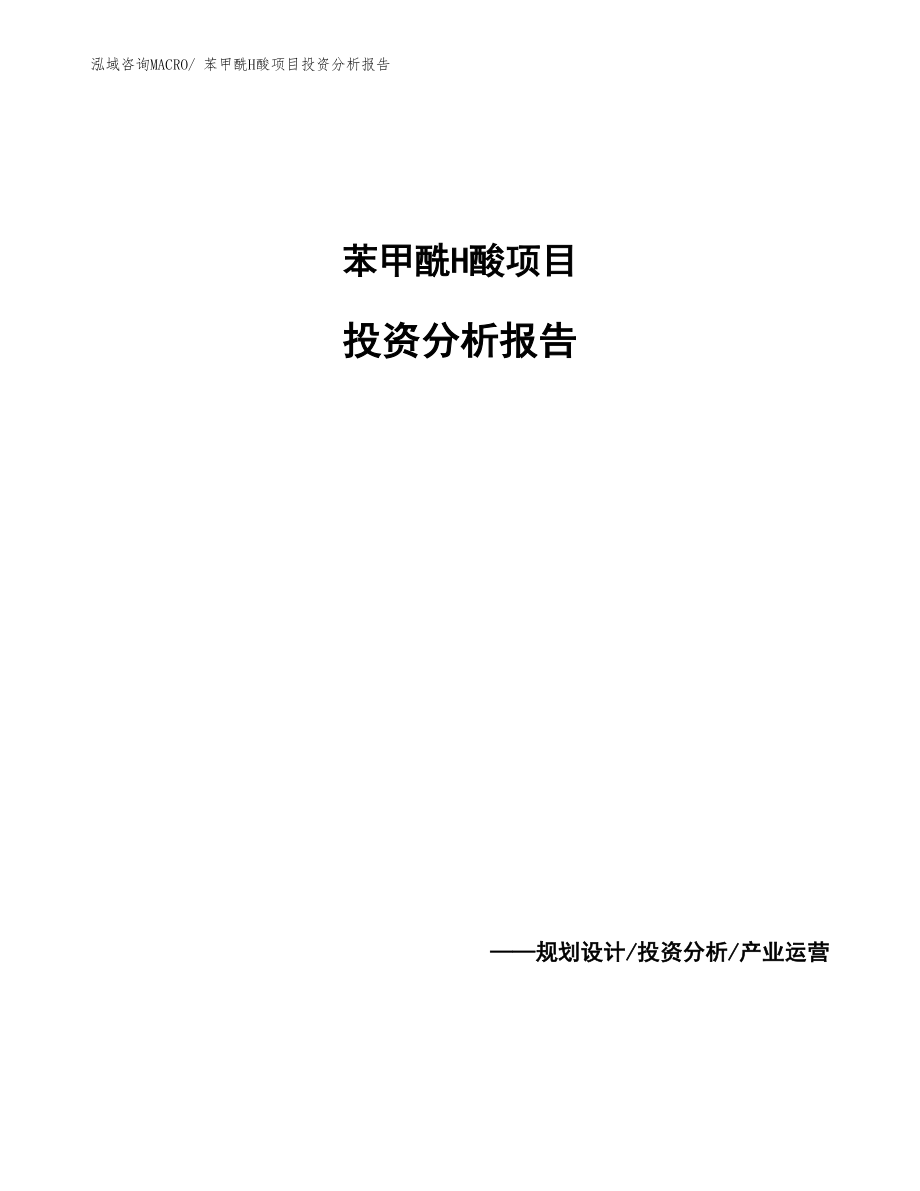 泓域咨询MACRO/ 苯甲酰H酸项目投资分析报告

苯甲酰H酸项目

投资分析报告

——规划设计/投资分析/产业运营